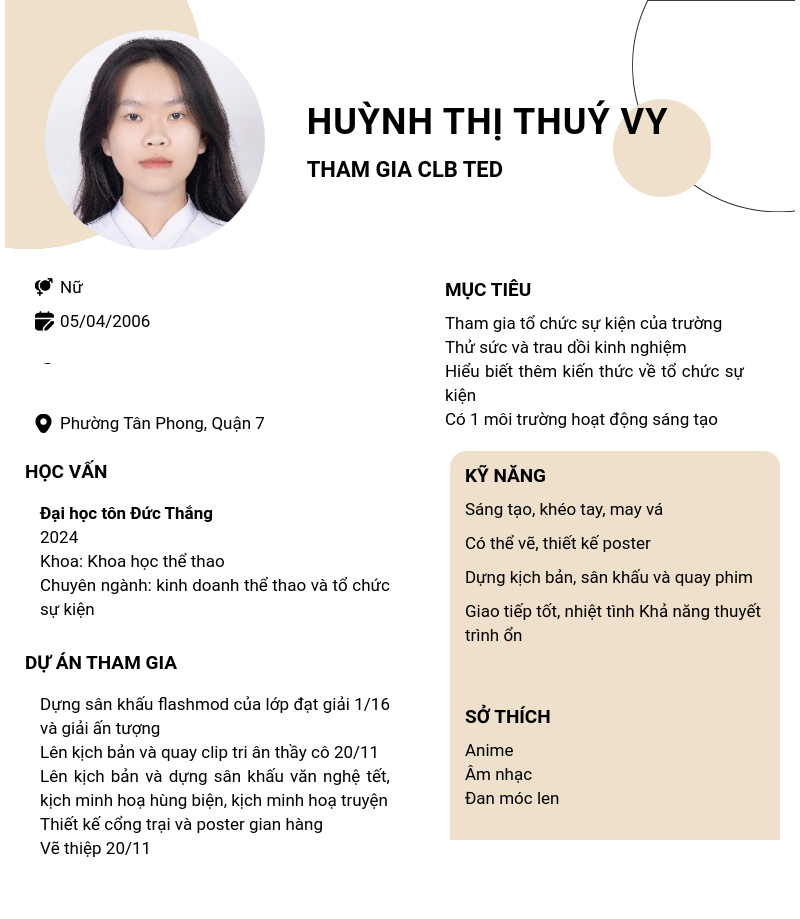 HUỲNH THỊ THUÝ VY

THAM GIA CLB TED

Nữ

05/04/2006

-

Phường Tân Phong, Quận 7

HỌC VẤN

Đại học tôn Đức Thắng
2024
Khoa: Khoa học thể thao
Chuyên ngành: kinh doanh thể thao và tổ chức sự kiện

DỰ ÁN THAM GIA

Dựng sân khấu flashmod của lớp đạt giải 1/16 và giải ấn tượng
Lên kịch bản và quay clip tri ân thầy cô 20/11
Lên kịch bản và dựng sân khấu văn nghệ tết, kịch minh hoạ hùng biện, kịch minh hoạ truyện
Thiết kế cổng trại và poster gian hàng
Vẽ thiệp 20/11

MỤC TIÊU

Tham gia tổ chức sự kiện của trường
Thử sức và trau dồi kinh nghiệm
Hiểu biết thêm kiến thức về tổ chức sự kiện
Có 1 môi trường hoạt động sáng tạo

KỸ NĂNG

Sáng tạo, khéo tay, may vá

Có thể vẽ, thiết kế poster

Dựng kịch bản, sân khấu và quay phim

Giao tiếp tốt, nhiệt tình Khả năng thuyết trình ổn

SỞ THÍCH

Anime
Âm nhạc
Đan móc len